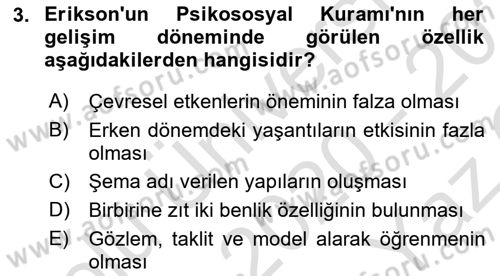 3. Erikson'un Psikososyal Kuramı'nın her gelişim döneminde görülen özellik aşağıdakilerden hangisidir?

A) Çevresel etkenlerin öneminin falza olması
B) Erken dönemdeki yaşantıların etkisinin fazla olması
C) Şema adı verilen yapıların oluşması
D) Birbirine zıt iki benlik özelliğinin bulunması
E) Gözlem, taklit ve model alarak öğrenmenin olması

www.aofsoru.com